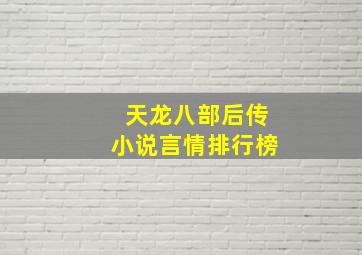 天龙八部后传
小说言情排行榜